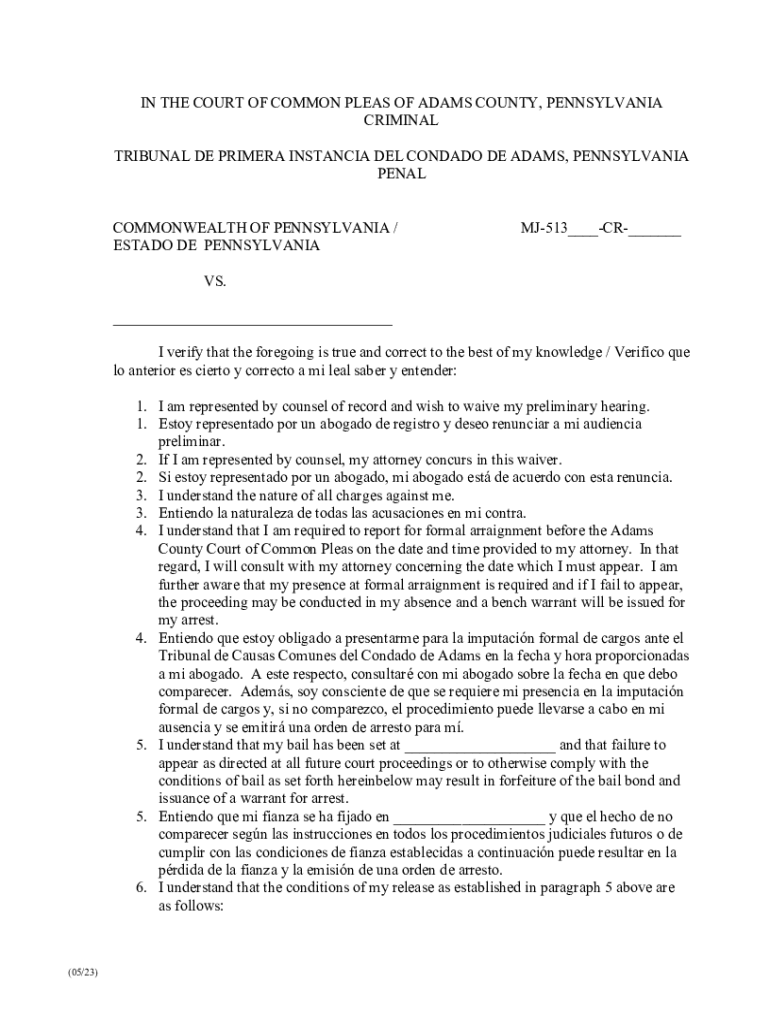 IN THE COURT OF COMMON PLEAS OF ADAMS COUNTY, PENNSYLVANIA
CRIMINAL

TRIBUNAL DE PRIMERA INSTANCIA DEL CONDADO DE ADAMS, PENNSYLVANIA
PENAL

COMMONWEALTH OF PENNSYLVANIA /
ESTADO DE PENNSYLVANIA

MJ-513____-CR-_______

VS.

____________________________________

I verify that the foregoing is true and correct to the best of my knowledge / Verifico que lo anterior es cierto y correcto a mi leal saber y entender:

1. I am represented by counsel of record and wish to waive my preliminary hearing.
1. Estoy representado por un abogado de registro y deseo renunciar a mi audiencia preliminar.
2. If I am represented by counsel, my attorney concurs in this waiver.
2. Si estoy representado por un abogado, mi abogado está de acuerdo con esta renuncia.
3. I understand the nature of all charges against me.
3. Entiendo la naturaleza de todas las acusaciones en mi contra.
4. I understand that I am required to report for formal arraignment before the Adams County Court of Common Pleas on the date and time provided to my attorney. In that regard, I will consult with my attorney concerning the date which I must appear. I am further aware that my presence at formal arraignment is required and if I fail to appear, the proceeding may be conducted in my absence and a bench warrant will be issued for my arrest.
4. Entiendo que estoy obligado a presentarme para la imputación formal de cargos ante el Tribunal de Causas Comunes del Condado de Adams en la fecha y hora proporcionadas a mi abogado. A este respecto, consultaré con mi abogado sobre la fecha en que debo comparecer. Además, soy consciente de que se requiere mi presencia en la imputación formal de cargos y, si no comparezco, el procedimiento puede llevarse a cabo en mi ausencia y se emitirá una orden de arresto para mí.
5. I understand that my bail has been set at ____________________ and that failure to appear as directed at all future court proceedings or to otherwise comply with the conditions of bail as set forth hereinbelow may result in forfeiture of the bail bond and issuance of a warrant for arrest.
5. Entiendo que mi fianza se ha fijado en ____________________ y que el hecho de no comparecer según las instrucciones en todos los procedimientos judiciales futuros o de cumplir con las condiciones de fianza establecidas a continuación puede resultar en la pérdida de la fianza y la emisión de una orden de arresto.
6. I understand that the conditions of my release as established in paragraph 5 above are as follows:

(05/23)